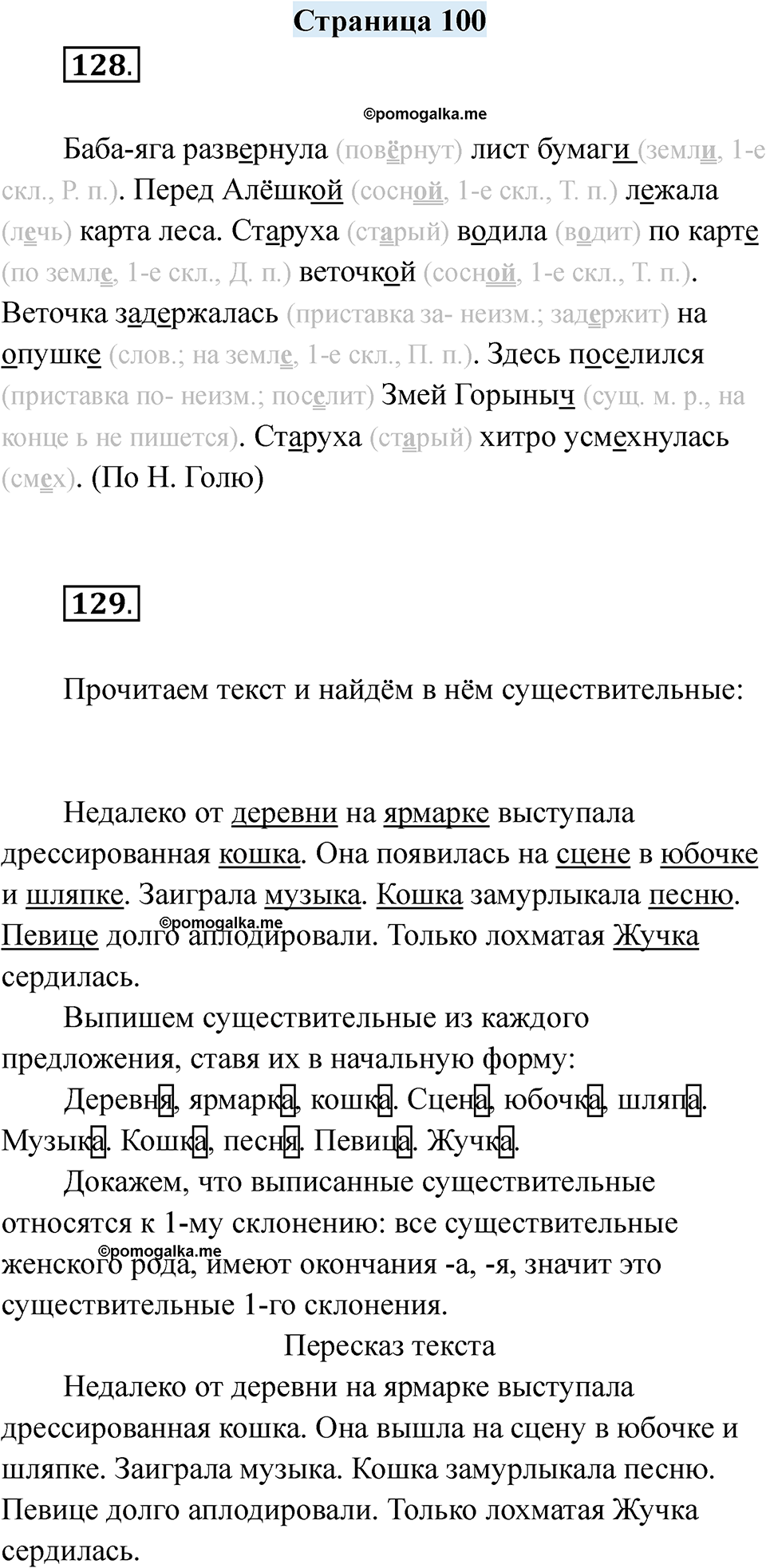 Страница 100

128.

©pomogalka.me

Баба-яга развернула (повёрнут) лист бумаги (земли, 1-е скл., Р. п.). Перед Алёшкой (сосной, 1-е скл., Т. п.) лежала (лечь) карта леса. Старуха (старый) водила (водит) по карте (по земле, 1-е скл., Д. п.) веточкой (сосной, 1-е скл., Т. п.). Веточка задержалась (приставка за- неизм.; задержит) на опушке (слов.; на земле, 1-е скл., П. п.). Здесь поселился (приставка по- неизм.; поселит) Змей Горыныч (сущ. м. р., на конце ь не пишется). Старуха (старый) хитро усмехнулась (смех). (По Н. Голю)

129.

Прочитаем текст и найдём в нём существительные:

Недалеко от деревни на ярмарке выступала дрессированная кошка. Она появилась на сцене в юбочке и шляпке. Заиграла музыка. Кошка замурлыкала песню. Певице долго аплодировали. Только лохматая Жучка сердилась.

©pomogalka.me

Выпишем существительные из каждого предложения, ставя их в начальную форму:

Деревня, ярмарка, кошка. Сцена, юбочка, шляпа. Музыка. Кошка, песня. Певица. Жучка.

Докажем, что выписанные существительные относятся к 1-му склонению: все существительные женского рода, имеют окончания -а, -я, значит это существительные 1-го склонения.

©pomogalka.me

Пересказ текста

Недалеко от деревни на ярмарке выступала дрессированная кошка. Она вышла на сцену в юбочке и шляпке. Заиграла музыка. Кошка замурлыкала песню. Певице долго аплодировали. Только лохматая Жучка сердилась.